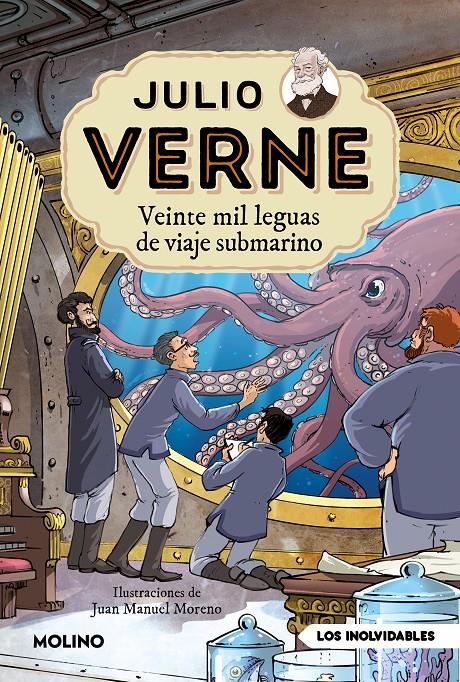 JULIO
VERNE
Veinte mil leguas de viaje submarino

Ilustraciones de
Juan Manuel Moreno

MOLINO

LOS INOLVIDABLES